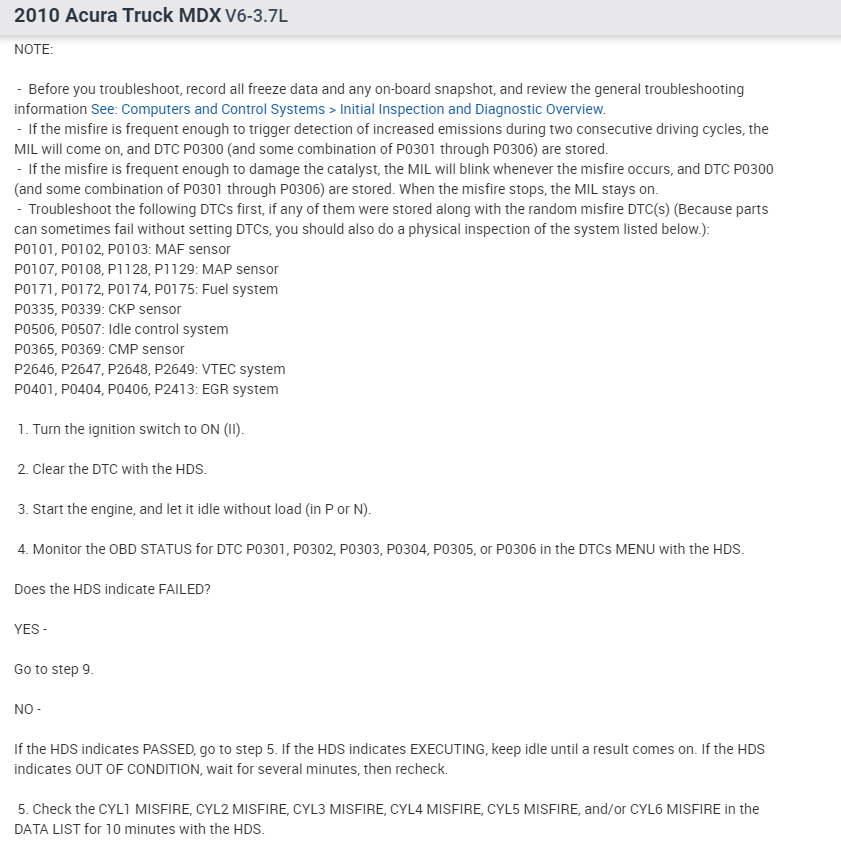 2010 Acura Truck MDX V6-3.7L

NOTE:

- Before you troubleshoot, record all freeze data and any on-board snapshot, and review the general troubleshooting information See: Computers and Control Systems > Initial Inspection and Diagnostic Overview.
- If the misfire is frequent enough to trigger detection of increased emissions during two consecutive driving cycles, the MIL will come on, and DTC P0300 (and some combination of P0301 through P0306) are stored.
- If the misfire is frequent enough to damage the catalyst, the MIL will blink whenever the misfire occurs, and DTC P0300 (and some combination of P0301 through P0306) are stored. When the misfire stops, the MIL stays on.
- Troubleshoot the following DTCs first, if any of them were stored along with the random misfire DTC(s) (Because parts can sometimes fail without setting DTCs, you should also do a physical inspection of the system listed below.):
P0101, P0102, P0103: MAF sensor
P0107, P0108, P1128, P1129: MAP sensor
P0171, P0172, P0174, P0175: Fuel system
P0335, P0339: CKP sensor
P0506, P0507: Idle control system
P0365, P0369: CMP sensor
P2646, P2647, P2648, P2649: VTEC system
P0401, P0404, P0406, P2413: EGR system

1. Turn the ignition switch to ON (II).

2. Clear the DTC with the HDS.

3. Start the engine, and let it idle without load (in P or N).

4. Monitor the OBD STATUS for DTC P0301, P0302, P0303, P0304, P0305, or P0306 in the DTCs MENU with the HDS.

Does the HDS indicate FAILED?

YES -

Go to step 9.

NO -

If the HDS indicates PASSED, go to step 5. If the HDS indicates EXECUTING, keep idle until a result comes on. If the HDS indicates OUT OF CONDITION, wait for several minutes, then recheck.

5. Check the CYL1 MISFIRE, CYL2 MISFIRE, CYL3 MISFIRE, CYL4 MISFIRE, CYL5 MISFIRE, and/or CYL6 MISFIRE in the DATA LIST for 10 minutes with the HDS.